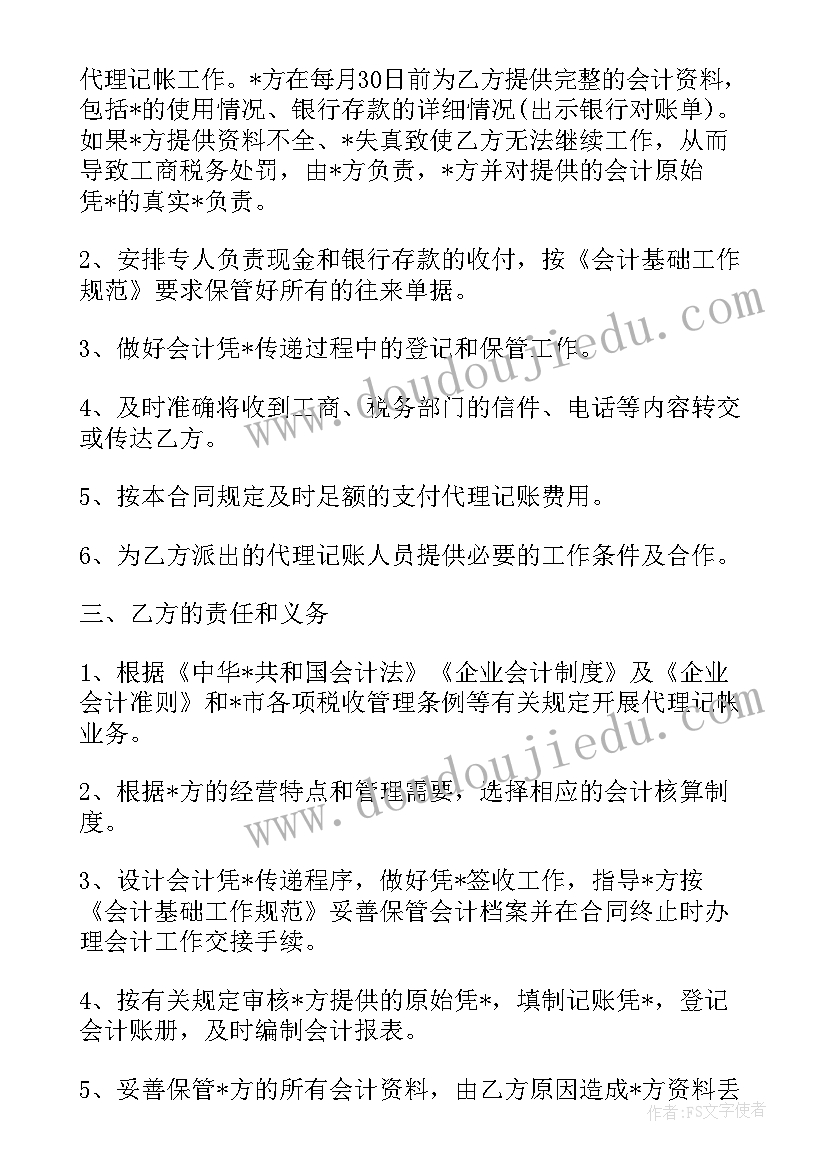 代理记帐工作。*方在每月30日前为乙方提供完整的会计资料，包括*的使用情况、银行存款的详细情况(出示银行对账单)。如果*方提供资料不全、*失真致使乙方无法继续工作，从而导致工商税务处罚，由*方负责，*方并对提供的会计原始凭*的真实*负责。

2、安排专人负责现金和银行存款的收付，按《会计基础工作规范》要求保管好所有的往来单据。

3、做好会计凭*传递过程中的登记和保管工作。

4、及时准确将收到工商、税务部门的信件、电话等内容转交或传达乙方。

5、按本合同规定及时足额的支付代理记账费用。

6、为乙方派出的代理记账人员提供必要的工作条件及合作。

三、乙方的责任和义务

1、根据《中华*共和国会计法》《企业会计制度》及《企业会计准则》和*市各项税收管理条例等有关规定开展代理记帐业务。

2、根据*方的经营特点和管理需要，选择相应的会计核算制度。

3、设计会计凭*传递程序，做好凭*签收工作，指导*方按《会计基础工作规范》妥善保管会计档案并在合同终止时办理会计工作交接手续。

4、按有关规定审核*方提供的原始凭*，填制记账凭*，登记会计账册，及时编制会计报表。

5、妥善保管*方的所有会计资料，由乙方原因造成*方资料丢

www.doudoujiedu.com

www.doudoujiedu.com

作者：FS文字使者